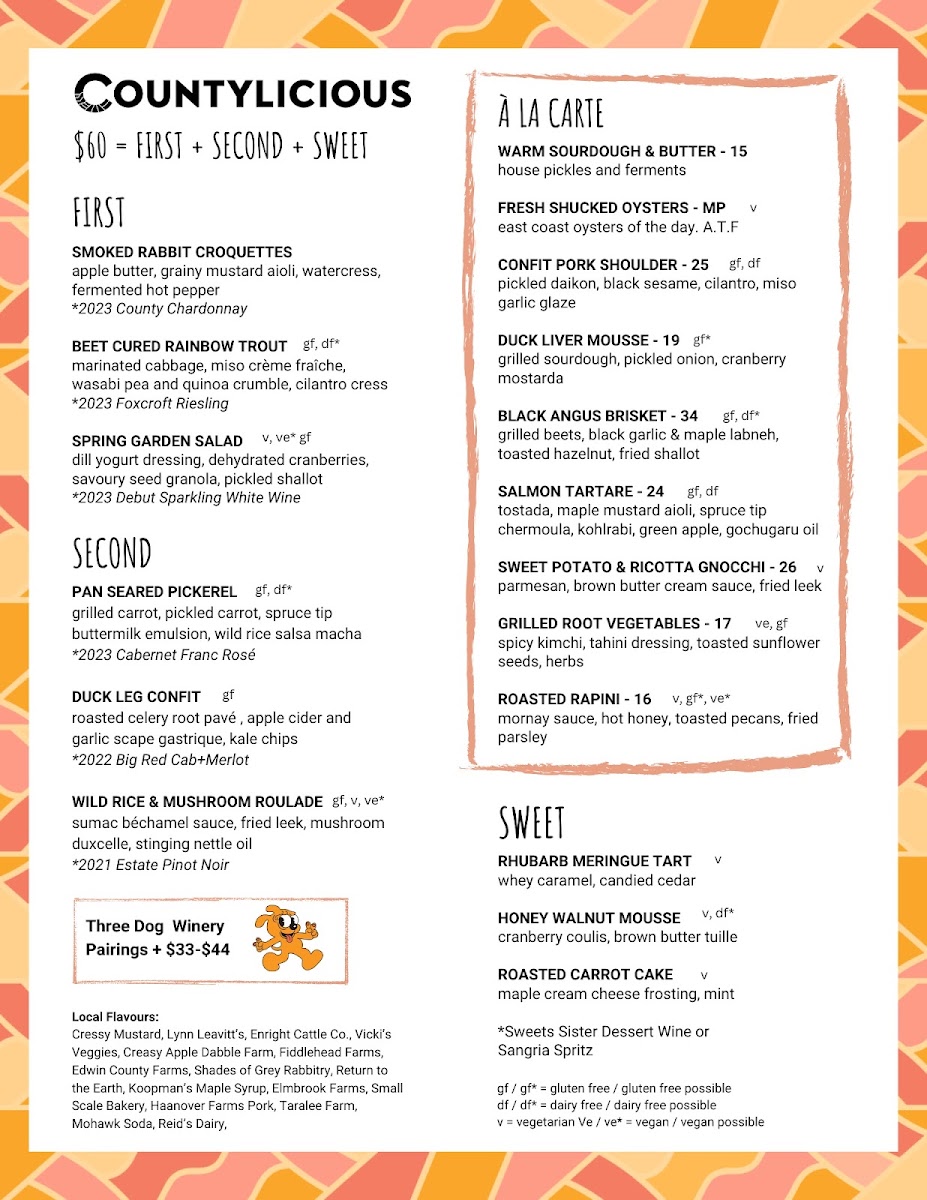 COUNTYLICIOUS

$60 = FIRST + SECOND + SWEET

FIRST

SMOKED RABBIT CROQUETTES
apple butter, grainy mustard aioli, watercress, fermented hot pepper
*2023 County Chardonnay

BEET CURED RAINBOW TROUT gf, df*
marinated cabbage, miso crème fraîche, wasabi pea and quinoa crumble, cilantro cress
*2023 Foxcroft Riesling

SPRING GARDEN SALAD v, ve* gf
dill yogurt dressing, dehydrated cranberries, savoury seed granola, pickled shallot
*2023 Debut Sparkling White Wine

SECOND

PAN SEARED PICKEREL gf, df*
grilled carrot, pickled carrot, spruce tip buttermilk emulsion, wild rice salsa macha
*2023 Cabernet Franc Rosé

DUCK LEG CONFIT gf
roasted celery root pavé , apple cider and garlic scape gastrique, kale chips
*2022 Big Red Cab+Merlot

WILD RICE & MUSHROOM ROULADE gf, v, ve*
sumac béchamel sauce, fried leek, mushroom duxcelle, stinging nettle oil
*2021 Estate Pinot Noir

Three Dog Winery
Pairings + $33-$44

Local Flavours:
Cressy Mustard, Lynn Leavitt's, Enright Cattle Co., Vicki's Veggies, Creasy Apple Dabble Farm, Fiddlehead Farms, Edwin County Farms, Shades of Grey Rabbitry, Return to the Earth, Koopman's Maple Syrup, Elmbrook Farms, Small Scale Bakery, Haanover Farms Pork, Taralee Farm, Mohawk Soda, Reid's Dairy,

À LA CARTE

WARM SOURDOUGH & BUTTER - 15
house pickles and ferments

FRESH SHUCKED OYSTERS - MP v
east coast oysters of the day. A.T.F

CONFIT PORK SHOULDER - 25 gf, df
pickled daikon, black sesame, cilantro, miso garlic glaze

DUCK LIVER MOUSSE - 19 gf*
grilled sourdough, pickled onion, cranberry mostarda

BLACK ANGUS BRISKET - 34 gf, df*
grilled beets, black garlic & maple labneh, toasted hazelnut, fried shallot

SALMON TARTARE - 24 gf, df
tostada, maple mustard aioli, spruce tip chermoula, kohlrabi, green apple, gochugaru oil

SWEET POTATO & RICOTTA GNOCCHI - 26 v
parmesan, brown butter cream sauce, fried leek

GRILLED ROOT VEGETABLES - 17 ve, gf
spicy kimchi, tahini dressing, toasted sunflower seeds, herbs

ROASTED RAPINI - 16 v, gf*, ve*
mornay sauce, hot honey, toasted pecans, fried parsley

SWEET

RHUBARB MERINGUE TART v
whey caramel, candied cedar

HONEY WALNUT MOUSSE v, df*
cranberry coulis, brown butter tuille

ROASTED CARROT CAKE v
maple cream cheese frosting, mint

*Sweets Sister Dessert Wine or Sangria Spritz

gf / gf* = gluten free / gluten free possible
df / df* = dairy free / dairy free possible
v = vegetarian Ve / ve* = vegan / vegan possible